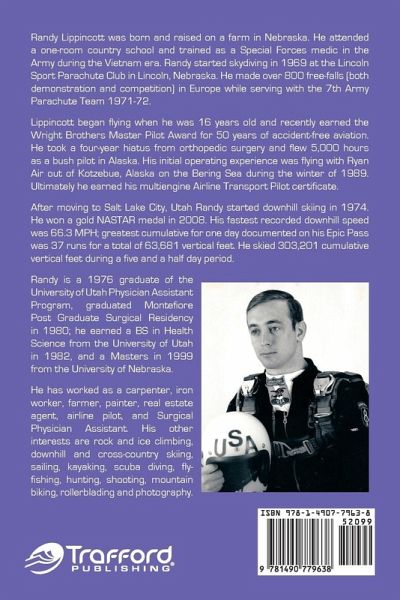 Randy Lippincott was born and raised on a farm in Nebraska. He attended a one-room country school and trained as a Special Forces medic in the Army during the Vietnam era. Randy started skydiving in 1969 at the Lincoln Sport Parachute Club in Lincoln, Nebraska. He made over 800 free-falls (both demonstration and competition) in Europe while serving with the 7th Army Parachute Team 1971-72.

Lippincott began flying when he was 16 years old and recently earned the Wright Brothers Master Pilot Award for 50 years of accident-free aviation. He took a four-year hiatus from orthopedic surgery and flew 5,000 hours as a bush pilot in Alaska. His initial operating experience was flying with Ryan Air out of Kotzebue, Alaska on the Bering Sea during the winter of 1989. Ultimately he earned his multiengine Airline Transport Pilot certificate.

After moving to Salt Lake City, Utah Randy started downhill skiing in 1974. He won a gold NASTAR medal in 2008. His fastest recorded downhill speed was 66.3 MPH; greatest cumulative for one day documented on his Epic Pass was 37 runs for a total of 63,681 vertical feet. He skied 303,201 cumulative vertical feet during a five and a half day period.

Randy is a 1976 graduate of the University of Utah Physician Assistant Program, graduated Montefiore Post Graduate Surgical Residency in 1980; he earned a BS in Health Science from the University of Utah in 1982, and a Masters in 1999 from the University of Nebraska.

He has worked as a carpenter, iron worker, farmer, painter, real estate agent, airline pilot, and Surgical Physician Assistant. His other interests are rock and ice climbing, downhill and cross-country skiing, sailing, kayaking, scuba diving, fly-fishing, hunting, shooting, mountain biking, rollerblading and photography.

USA

ISBN 978-1-4907-7963-8
52099
9 781490 779638

Trafford PUBLISHING